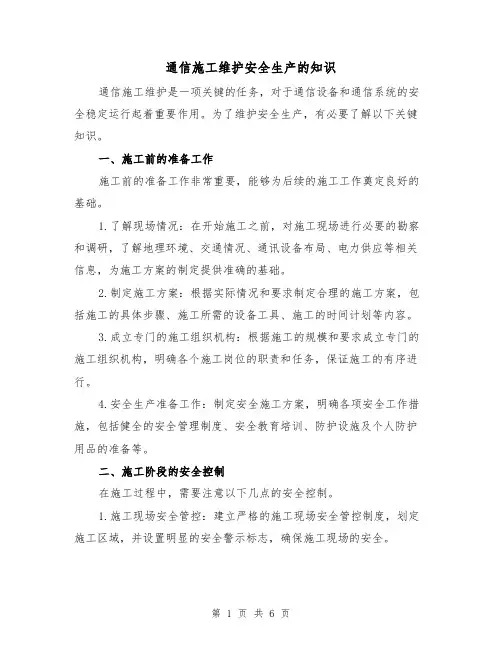 通信施工维护安全生产的知识

通信施工维护是一项关键的任务，对于通信设备和通信系统的安全稳定运行起着重要作用。为了维护安全生产，有必要了解以下关键知识。

一、施工前的准备工作

施工前的准备工作非常重要，能够为后续的施工工作奠定良好的基础。

1.了解现场情况：在开始施工之前，对施工现场进行必要的勘察和调研，了解地理环境、交通情况、通讯设备布局、电力供应等相关信息，为施工方案的制定提供准确的基础。

2.制定施工方案：根据实际情况和要求制定合理的施工方案，包括施工的具体步骤、施工所需的设备工具、施工的时间计划等内容。

3.成立专门的施工组织机构：根据施工的规模和要求成立专门的施工组织机构，明确各个施工岗位的职责和任务，保证施工的有序进行。

4.安全生产准备工作：制定安全施工方案，明确各项安全工作措施，包括健全的安全管理制度、安全教育培训、防护设施及个人防护用品的准备等。

二、施工阶段的安全控制

在施工过程中，需要注意以下几点的安全控制。

1.施工现场安全管控：建立严格的施工现场安全管控制度，划定施工区域，并设置明显的安全警示标志，确保施工现场的安全。

第 1 页 共 6 页